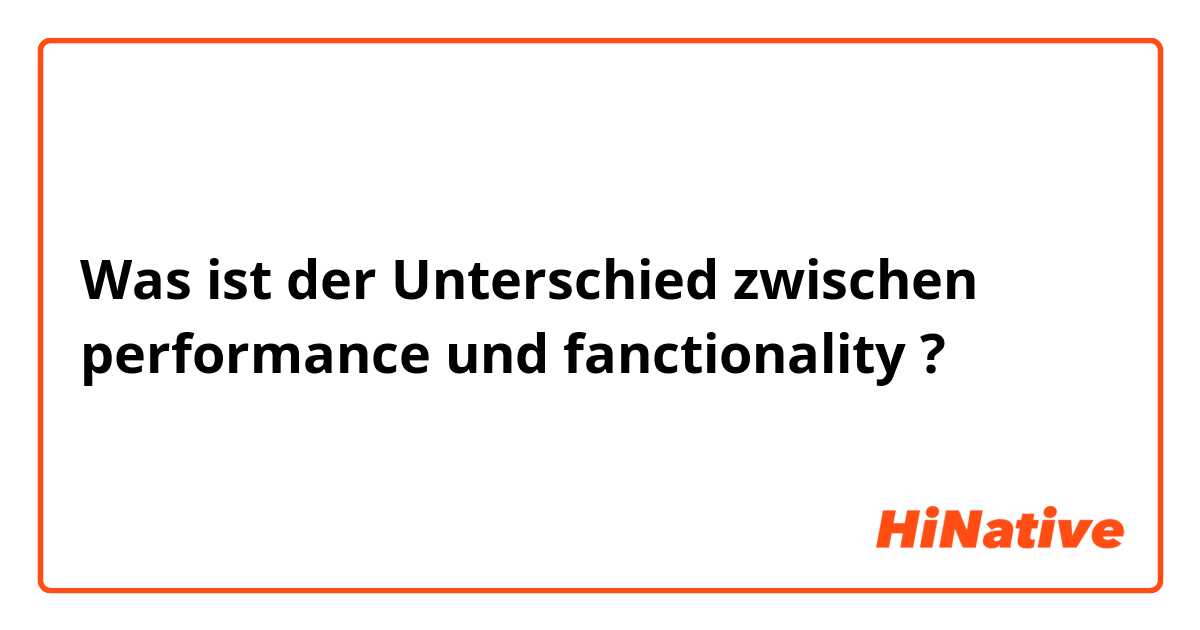 Was ist der Unterschied zwischen performance und fanctionality ?

HiNative